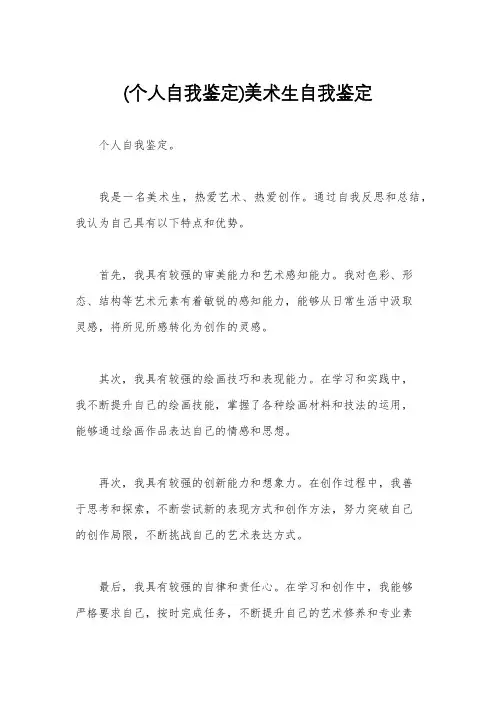 (个人自我鉴定)美术生自我鉴定

个人自我鉴定。

我是一名美术生，热爱艺术、热爱创作。通过自我反思和总结，我认为自己具有以下特点和优势。

首先，我具有较强的审美能力和艺术感知能力。我对色彩、形态、结构等艺术元素有着敏锐的感知能力，能够从日常生活中汲取灵感，将所见所感转化为创作的灵感。

其次，我具有较强的绘画技巧和表现能力。在学习和实践中，我不断提升自己的绘画技能，掌握了各种绘画材料和技法的运用，能够通过绘画作品表达自己的情感和思想。

再次，我具有较强的创新能力和想象力。在创作过程中，我善于思考和探索，不断尝试新的表现方式和创作方法，努力突破自己的创作局限，不断挑战自己的艺术表达方式。

最后，我具有较强的自律和责任心。在学习和创作中，我能够严格要求自己，按时完成任务，不断提升自己的艺术修养和专业素